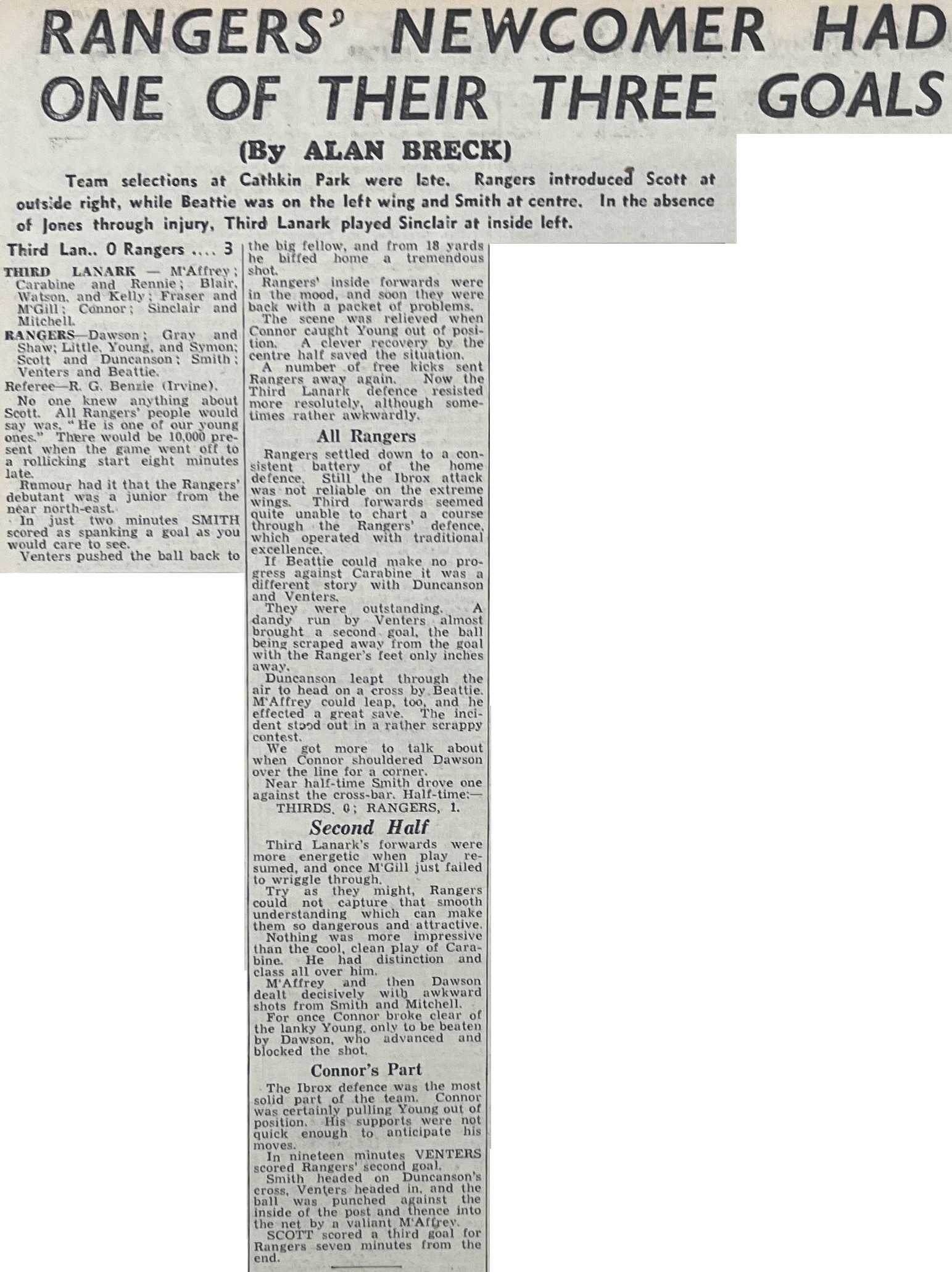 RANGERS' NEWCOMER HAD ONE OF THEIR THREE GOALS

(By ALAN BRECK)

Team selections at Cathkin Park were late. Rangers introduced Scott at outside right, while Beattie was on the left wing and Smith at centre. In the absence of Jones through injury, Third Lanark played Sinclair at inside left.

Third Lan.. 0 Rangers .... 3

THIRD LANARK — M'Affrey; Carabine and Rennie; Blair, Watson, and Kelly; Fraser and M'Gill; Connor; Sinclair and Mitchell.

RANGERS—Dawson; Gray and Shaw; Little, Young, and Symon; Scott and Duncanson; Smith; Venters and Beattie.

Referee—R. G. Benzie (Irvine).

No one knew anything about Scott. All Rangers' people would say was, "He is one of our young ones." There would be 10,000 present when the game went off to a rollicking start eight minutes late.

Rumour had it that the Rangers' debutant was a junior from the near north-east.

In just two minutes SMITH scored as spanking a goal as you would care to see.

Venters pushed the ball back to the big fellow, and from 18 yards he biffed home a tremendous shot.

Rangers' inside forwards were in the mood, and soon they were back with a packet of problems.

The scene was relieved when Connor caught Young out of position. A clever recovery by the centre half saved the situation.

A number of free kicks sent Rangers away again. Now the Third Lanark defence resisted more resolutely, although sometimes rather awkwardly.

All Rangers

Rangers settled down to a consistent battery of the home defence. Still the Ibrox attack was not reliable on the extreme wings. Third forwards seemed quite unable to chart a course through the Rangers' defence, which operated with traditional excellence.

If Beattie could make no progress against Carabine it was a different story with Duncanson and Venters.

They were outstanding. A dandy run by Venters almost brought a second goal, the ball being scraped away from the goal with the Ranger's feet only inches away.

Duncanson leapt through the air to head on a cross by Beattie. M'Affrey could leap, too, and he effected a great save. The incident stood out in a rather scrappy contest.

We got more to talk about when Connor shouldered Dawson over the line for a corner.

Near half-time Smith drove one against the cross-bar. Half-time:—
THIRDS, 0; RANGERS, 1.

Second Half

Third Lanark's forwards were more energetic when play resumed, and once M'Gill just failed to wriggle through.

Try as they might, Rangers could not capture that smooth understanding which can make them so dangerous and attractive.

Nothing was more impressive than the cool, clean play of Carabine. He had distinction and class all over him.

M'Affrey and then Dawson dealt decisively with awkward shots from Smith and Mitchell.

For once Connor broke clear of the lanky Young, only to be beaten by Dawson, who advanced and blocked the shot.

Connor's Part

The Ibrox defence was the most solid part of the team. Connor was certainly pulling Young out of position. His supports were not quick enough to anticipate his moves.

In nineteen minutes VENTERS scored Rangers' second goal.

Smith headed on Duncanson's cross, Venters headed in, and the ball was punched against the inside of the post and thence into the net by a valiant M'Affrey.

SCOTT scored a third goal for Rangers seven minutes from the end.